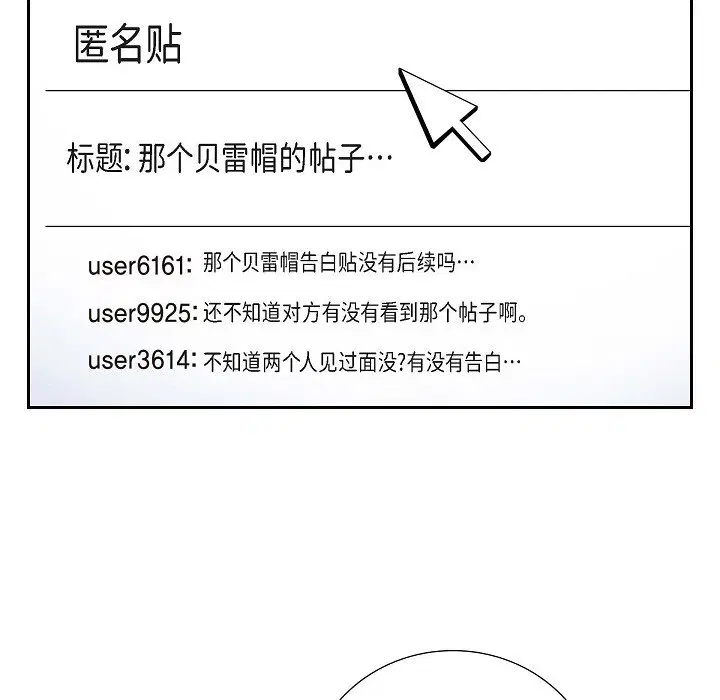 匿名贴

标题: 那个贝雷帽的帖子…

user6161: 那个贝雷帽告白贴没有后续吗…

user9925: 还不知道对方有没有看到那个帖子啊。

user3614: 不知道两个人见过面没?有没有告白…